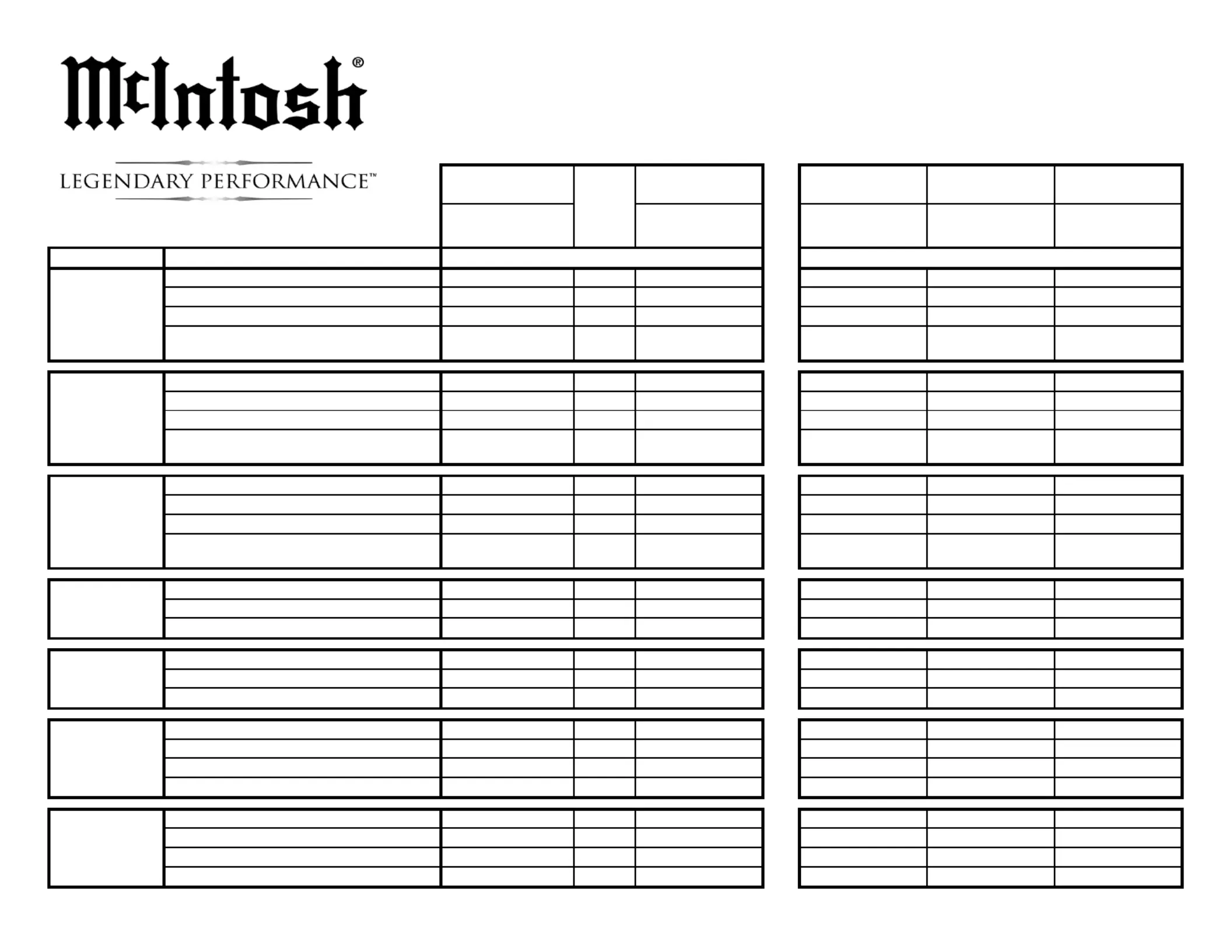 McIntosh®

LEGENDARY PERFORMANCE™